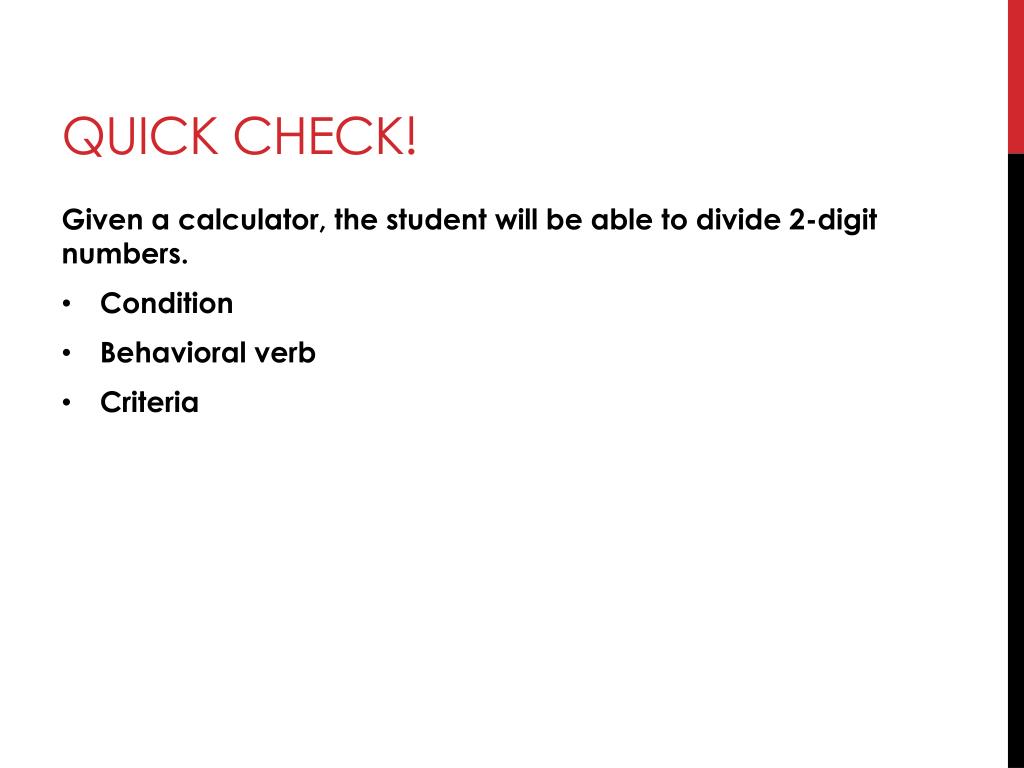 QUICK CHECK!

Given a calculator, the student will be able to divide 2-digit numbers.

• Condition
• Behavioral verb
• Criteria